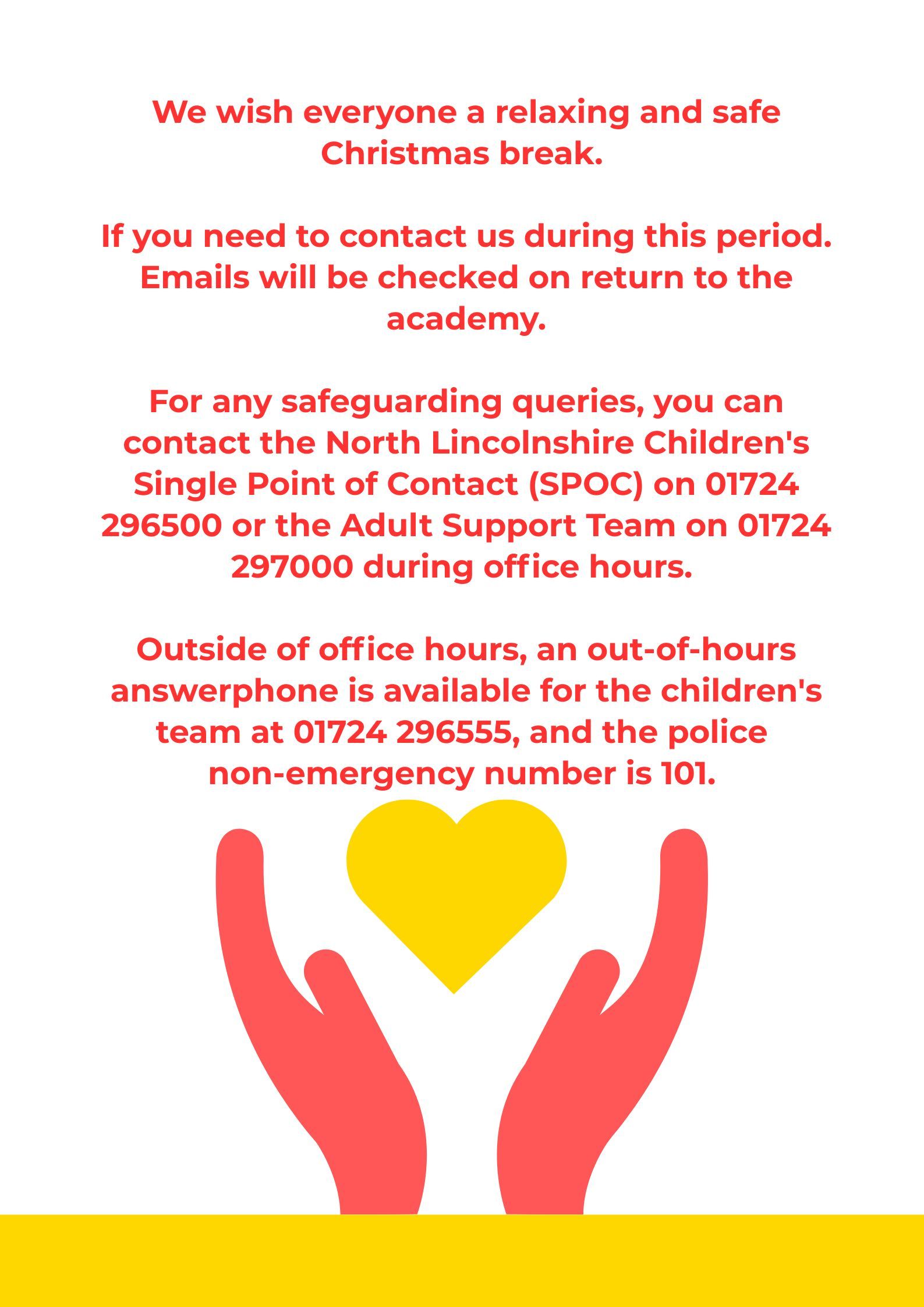 We wish everyone a relaxing and safe Christmas break.

If you need to contact us during this period. Emails will be checked on return to the academy.

For any safeguarding queries, you can contact the North Lincolnshire Children's Single Point of Contact (SPOC) on 01724 296500 or the Adult Support Team on 01724 297000 during office hours.

Outside of office hours, an out-of-hours answerphone is available for the children's team at 01724 296555, and the police non-emergency number is 101.